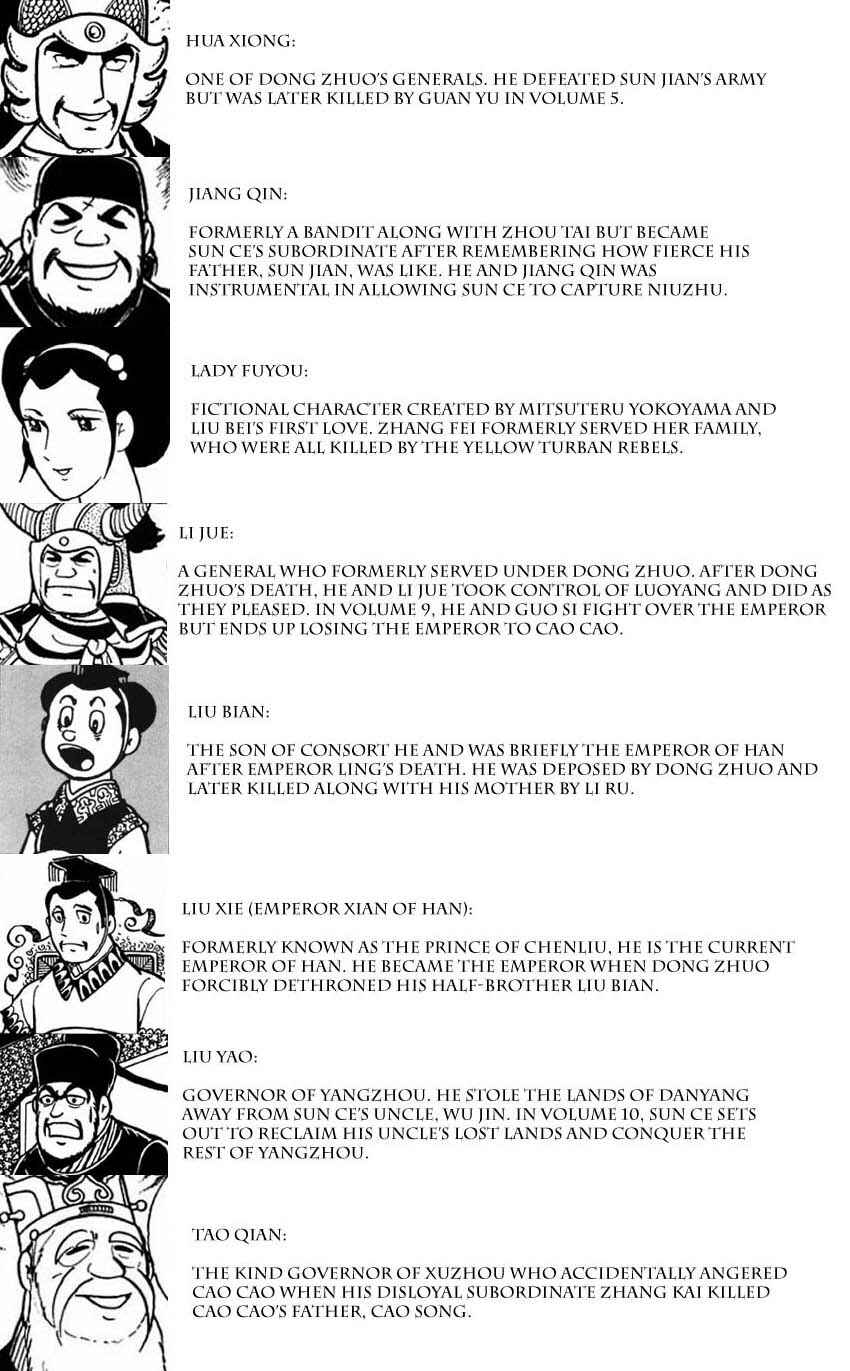 HUA XIONG:

ONE OF DONG ZHUO'S GENERALS. HE DEFEATED SUN JIAN'S ARMY BUT WAS LATER KILLED BY GUAN YU IN VOLUME 5.

JIANG QIN:

FORMERLY A BANDIT ALONG WITH ZHOU TAI BUT BECAME SUN CE'S SUBORDINATE AFTER REMEMBERING HOW FIERCE HIS FATHER, SUN JIAN, WAS LIKE. HE AND JIANG QIN WAS INSTRUMENTAL IN ALLOWING SUN CE TO CAPTURE NIUZHU.

LADY FUYOU:

FICTIONAL CHARACTER CREATED BY MITSUTERU YOKOYAMA AND LIU BEI'S FIRST LOVE. ZHANG FEI FORMERLY SERVED HER FAMILY, WHO WERE ALL KILLED BY THE YELLOW TURBAN REBELS.

LI JUE:

A GENERAL WHO FORMERLY SERVED UNDER DONG ZHUO. AFTER DONG ZHUO'S DEATH, HE AND LI JUE TOOK CONTROL OF LUOYANG AND DID AS THEY PLEASED. IN VOLUME 9, HE AND GUO SI FIGHT OVER THE EMPEROR BUT ENDS UP LOSING THE EMPEROR TO CAO CAO.

LIU BIAN:

THE SON OF CONSORT HE AND WAS BRIEFLY THE EMPEROR OF HAN AFTER EMPEROR LING'S DEATH. HE WAS DEPOSED BY DONG ZHUO AND LATER KILLED ALONG WITH HIS MOTHER BY LI RU.

LIU XIE (EMPEROR XIAN OF HAN):

FORMERLY KNOWN AS THE PRINCE OF CHENLIU, HE IS THE CURRENT EMPEROR OF HAN. HE BECAME THE EMPEROR WHEN DONG ZHUO FORCIBLY DETHRONED HIS HALF-BROTHER LIU BIAN.

LIU YAO:

GOVERNOR OF YANGZHOU. HE STOLE THE LANDS OF DANYANG AWAY FROM SUN CE'S UNCLE, WU JIN. IN VOLUME 10, SUN CE SETS OUT TO RECLAIM HIS UNCLE'S LOST LANDS AND CONQUER THE REST OF YANGZHOU.

TAO QIAN:

THE KIND GOVERNOR OF XUZHOU WHO ACCIDENTALLY ANGERED CAO CAO WHEN HIS DISLOYAL SUBORDINATE ZHANG KAI KILLED CAO CAO'S FATHER, CAO SONG.